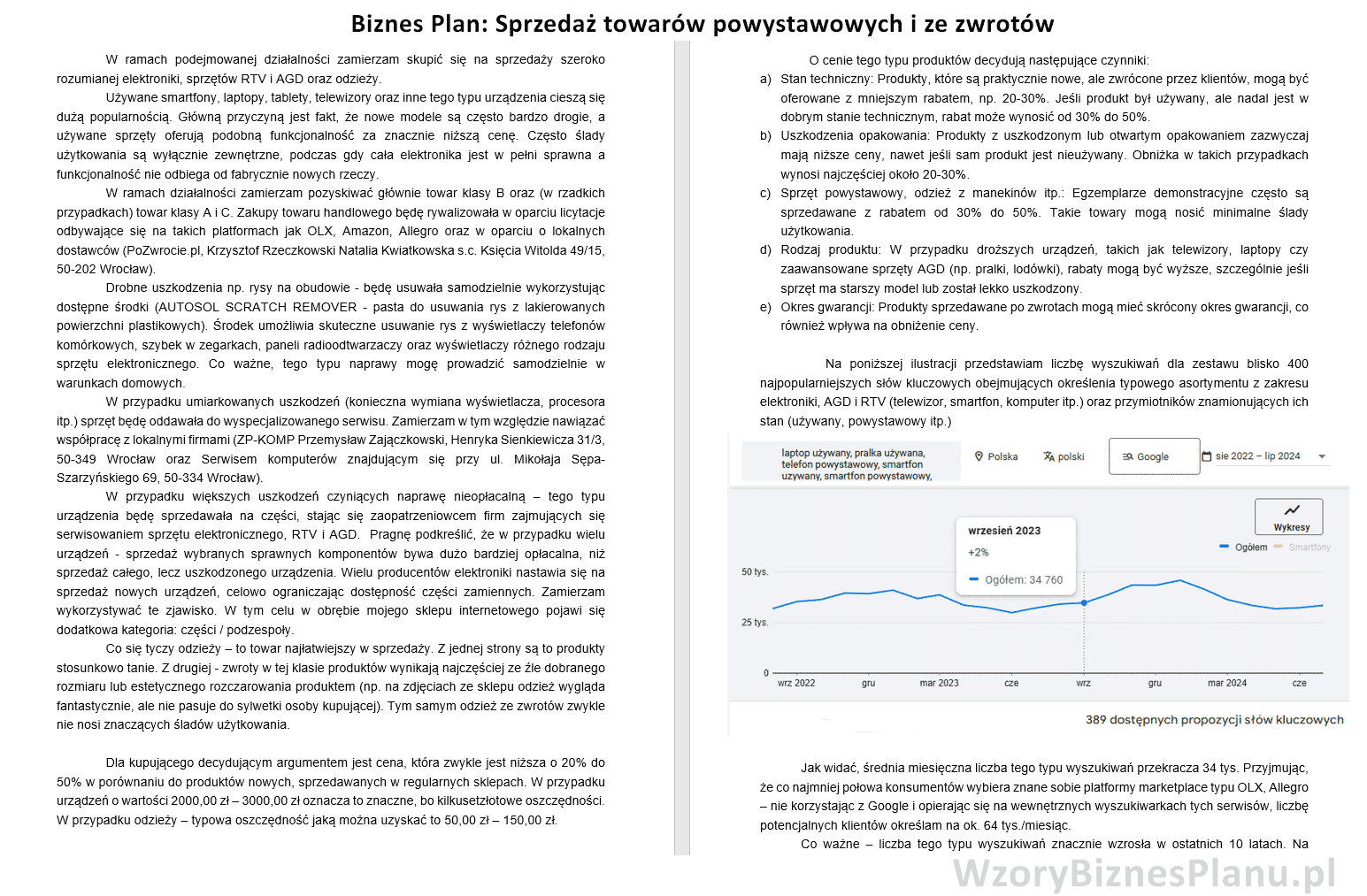 Biznes Plan: Sprzedaż towarów powystawowych i ze zwrotów

W ramach podejmowanej działalności zamierzam skupić się na sprzedaży szeroko rozumianej elektroniki, sprzętów RTV i AGD oraz odzieży.

Używane smartfony, laptopy, tablety, telewizory oraz inne tego typu urządzenia cieszą się dużą popularnością. Główną przyczyną jest fakt, że nowe modele są często bardzo drogie, a używane sprzęty oferują podobną funkcjonalność za znacznie niższą cenę. Często ślady użytkowania są wyłącznie zewnętrzne, podczas gdy cała elektronika jest w pełni sprawna a funkcjonalność nie odbiega od fabrycznie nowych rzeczy.

W ramach działalności zamierzam pozyskiwać głównie towar klasy B oraz (w rzadkich przypadkach) towar klasy A i C. Zakupy towaru handlowego będę rywalizowała w oparciu licytacje odbywające się na takich platformach jak OLX, Amazon, Allegro oraz w oparciu o lokalnych dostawców (PoZwrocie.pl, Krzysztof Rzeczkowski Natalia Kwiatkowska s.c. Księcia Witolda 49/15, 50-202 Wrocław).

Drobne uszkodzenia np. rysy na obudowie - będę usuwała samodzielnie wykorzystując dostępne środki (AUTOSOL SCRATCH REMOVER - pasta do usuwania rys z lakierowanych powierzchni plastikowych). Środek umożliwia skuteczne usuwanie rys z wyświetlaczy telefonów komórkowych, szybek w zegarkach, paneli radioodtwarzaczy oraz wyświetlaczy różnego rodzaju sprzętu elektronicznego. Co ważne, tego typu naprawy mogę prowadzić samodzielnie w warunkach domowych.

W przypadku umiarkowanych uszkodzeń (konieczna wymiana wyświetlacza, procesora itp.) sprzęt będę oddawała do wyspecjalizowanego serwisu. Zamierzam w tym względzie nawiązać współpracę z lokalnymi firmami (ZP-KOMP Przemysław Zajączkowski, Henryka Sienkiewicza 31/3, 50-349 Wrocław oraz Serwisem komputerów znajdującym się przy ul. Mikołaja Sępa-Szarzyńskiego 69, 50-334 Wrocław).

W przypadku większych uszkodzeń czyniących naprawę nieopłacalną – tego typu urządzenia będę sprzedawała na części, stając się zaopatrzeniowcem firm zajmujących się serwisowaniem sprzętu elektronicznego, RTV i AGD. Pragnę podkreślić, że w przypadku wielu urządzeń - sprzedaż wybranych sprawnych komponentów bywa dużo bardziej opłacalna, niż sprzedaż całego, lecz uszkodzonego urządzenia. Wielu producentów elektroniki nastawia się na sprzedaż nowych urządzeń, celowo ograniczając dostępność części zamiennych. Zamierzam wykorzystywać te zjawisko. W tym celu w obrębie mojego sklepu internetowego pojawi się dodatkowa kategoria: części / podzespoły.

Co się tyczy odzieży – to towar najłatwiejszy w sprzedaży. Z jednej strony są to produkty stosunkowo tanie. Z drugiej - zwroty w tej klasie produktów wynikają najczęściej ze źle dobranego rozmiaru lub estetycznego rozczarowania produktem (np. na zdjęciach ze sklepu odzież wygląda fantastycznie, ale nie pasuje do sylwetki osoby kupującej). Tym samym odzież ze zwrotów zwykle nie nosi znaczących śladów użytkowania.

Dla kupującego decydującym argumentem jest cena, która zwykle jest niższa o 20% do 50% w porównaniu do produktów nowych, sprzedawanych w regularnych sklepach. W przypadku urządzeń o wartości 2000,00 zł – 3000,00 zł oznacza to znaczne, bo kilkusetzłotowe oszczędności. W przypadku odzieży – typowa oszczędność jaką można uzyskać to 50,00 zł – 150,00 zł.

O cenie tego typu produktów decydują następujące czynniki:
a) Stan techniczny: Produkty, które są praktycznie nowe, ale zwrócone przez klientów, mogą być oferowane z mniejszym rabatem, np. 20-30%. Jeśli produkt był używany, ale nadal jest w dobrym stanie technicznym, rabat może wynosić od 30% do 50%.
b) Uszkodzenia opakowania: Produkty z uszkodzonym lub otwartym opakowaniem zazwyczaj mają niższe ceny, nawet jeśli sam produkt jest nieużywany. Obniżka w takich przypadkach wynosi najczęściej około 20-30%.
c) Sprzęt powystawowy, odzież z manekinów itp.: Egzemplarze demonstracyjne często są sprzedawane z rabatem od 30% do 50%. Takie towary mogą nosić minimalne ślady użytkowania.
d) Rodzaj produktu: W przypadku droższych urządzeń, takich jak telewizory, laptopy czy zaawansowane sprzęty AGD (np. pralki, lodówki), rabaty mogą być wyższe, szczególnie jeśli sprzęt ma starszy model lub został lekko uszkodzony.
e) Okres gwarancji: Produkty sprzedawane po zwrotach mogą mieć skrócony okres gwarancji, co również wpływa na obniżenie ceny.

Na poniższej ilustracji przedstawiam liczbę wyszukiwań dla zestawu blisko 400 najpopularniejszych słów kluczowych obejmujących określenia typowego asortymentu z zakresu elektroniki, AGD i RTV (telewizor, smartfon, komputer itp.) oraz przymiotników znamionujących ich stan (używany, powystawowy itp.)

laptop używany, pralka używana, telefon powystawowy, smartfon uzywany, smartfon powystawowy,
Polska
polski
Google
sie 2022 – lip 2024
Wykresy
Ogółem
Smartfony
wrzesień 2023
+2%
Ogółem: 34 760
50 tys.
25 tys.
0
wrz 2022
gru
mar 2023
cze
wrz
gru
mar 2024
cze
389 dostępnych propozycji słów kluczowych

Jak widać, średnia miesięczna liczba tego typu wyszukiwań przekracza 34 tys. Przyjmując, że co najmniej połowa konsumentów wybiera znane sobie platformy marketplace typu OLX, Allegro – nie korzystając z Google i opierając się na wewnętrznych wyszukiwarkach tych serwisów, liczbę potencjalnych klientów określam na ok. 64 tys./miesiąc.

Co ważne – liczba tego typu wyszukiwań znacznie wzrosła w ostatnich 10 latach. Na

WzoryBiznesPlanu.pl